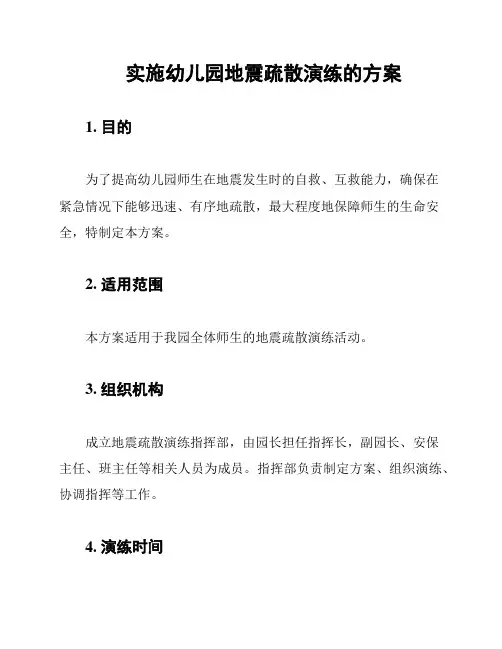 实施幼儿园地震疏散演练的方案

1. 目的

为了提高幼儿园师生在地震发生时的自救、互救能力，确保在紧急情况下能够迅速、有序地疏散，最大程度地保障师生的生命安全，特制定本方案。

2. 适用范围

本方案适用于我园全体师生的地震疏散演练活动。

3. 组织机构

成立地震疏散演练指挥部，由园长担任指挥长，副园长、安保主任、班主任等相关人员为成员。指挥部负责制定方案、组织演练、协调指挥等工作。

4. 演练时间